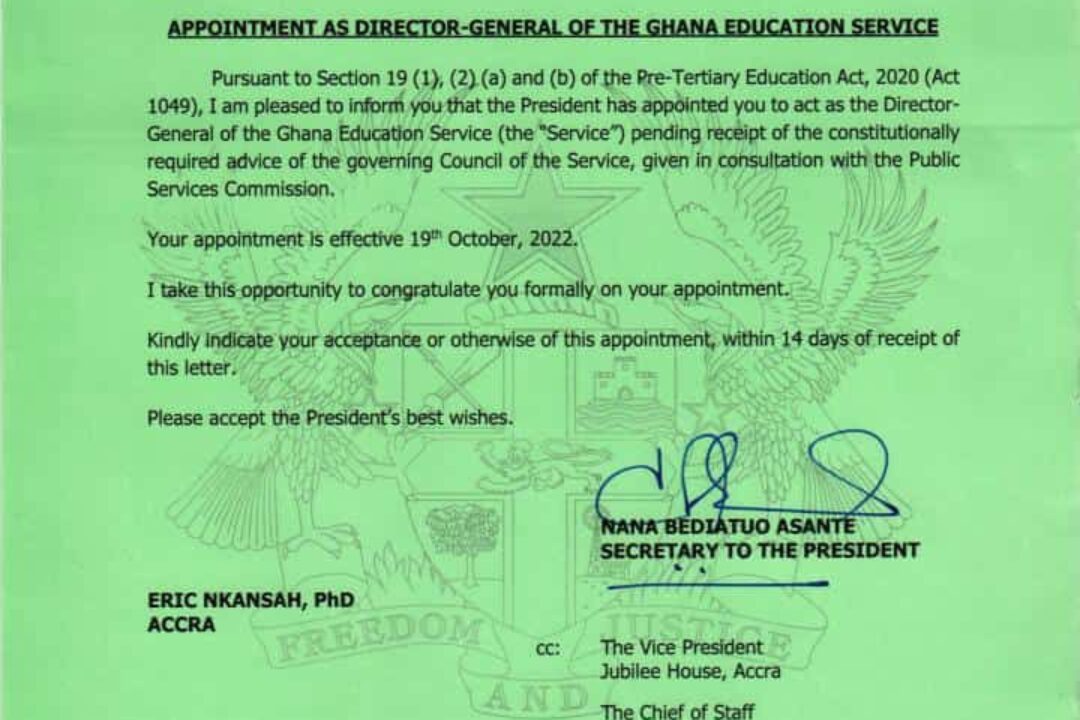 APPOINTMENT AS DIRECTOR-GENERAL OF THE GHANA EDUCATION SERVICE

Pursuant to Section 19 (1), (2) (a) and (b) of the Pre-Tertiary Education Act, 2020 (Act 1049), I am pleased to inform you that the President has appointed you to act as the Director-General of the Ghana Education Service (the "Service") pending receipt of the constitutionally required advice of the governing Council of the Service, given in consultation with the Public Services Commission.

Your appointment is effective 19$^{th}$ October, 2022.

I take this opportunity to congratulate you formally on your appointment.

Kindly indicate your acceptance or otherwise of this appointment, within 14 days of receipt of this letter.

Please accept the President's best wishes.

NANA BEDIATUO ASANTE
SECRETARY TO THE PRESIDENT

ERIC NKANSAH, PhD
ACCRA

FREEDOM AND JUSTICE

cc: The Vice President
Jubilee House, Accra

The Chief of Staff